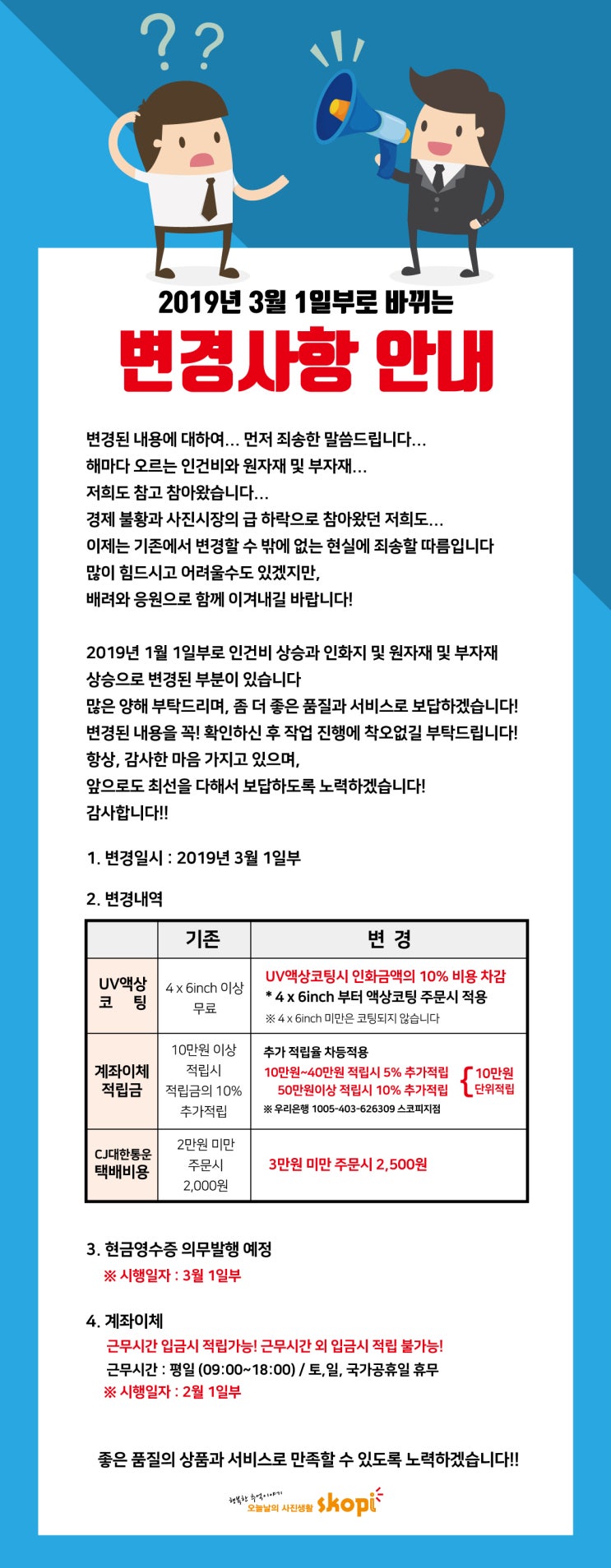 ? ?

2019년 3월 1일부로 바뀌는

변경사항 안내

변경된 내용에 대하여... 먼저 죄송한 말씀드립니다...
해마다 오르는 인건비와 원자재 및 부자재...
저희도 참고 참아왔습니다...
경제 불황과 사진시장의 급 하락으로 참아왔던 저희도...
이제는 기존에서 변경할 수 밖에 없는 현실에 죄송할 따름입니다
많이 힘드시고 어려울수도 있겠지만,
배려와 응원으로 함께 이겨내길 바랍니다!

2019년 1월 1일부로 인건비 상승과 인화지 및 원자재 및 부자재 상승으로 변경된 부분이 있습니다
많은 양해 부탁드리며, 좀 더 좋은 품질과 서비스로 보답하겠습니다!
변경된 내용을 꼭! 확인하신 후 작업 진행에 착오없길 부탁드립니다!
항상, 감사한 마음 가지고 있으며,
앞으로도 최선을 다해서 보답하도록 노력하겠습니다!
감사합니다!!

1. 변경일시 : 2019년 3월 1일부

2. 변경내역

| | 기존 | 변 경 |
|---|---|---|
| UV액상 코 팅 | 4 x 6inch 이상 무료 | UV액상코팅시 인화금액의 10% 비용 차감 * 4 x 6inch 부터 액상코팅 주문시 적용 ※ 4 x 6inch 미만은 코팅되지 않습니다 |
| 계좌이체 적립금 | 10만원 이상 적립시 적립금의 10% 추가적립 | 추가 적립율 차등적용 10만원~40만원 적립시 5% 추가적립 50만원이상 적립시 10% 추가적립 10만원 단위적립 ※ 우리은행 1005-403-626309 스코피지점 |
| CJ대한통운 택배비용 | 2만원 미만 주문시 2,000원 | 3만원 미만 주문시 2,500원 |

3. 현금영수증 의무발행 예정
※ 시행일자 : 3월 1일부

4. 계좌이체
근무시간 입금시 적립가능! 근무시간 외 입금시 적립 불가능!
근무시간 : 평일 (09:00~18:00) / 토,일, 국가공휴일 휴무
※ 시행일자 : 2월 1일부

좋은 품질의 상품과 서비스로 만족할 수 있도록 노력하겠습니다!!

행복한 추억이야기
오늘날의 사진생활 skopi